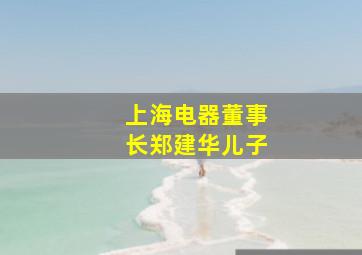 上海电器董事长郑建华儿子